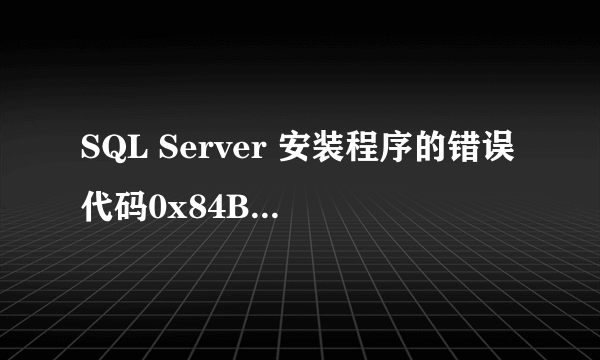 SQL Server 安装程序的错误代码0x84B...